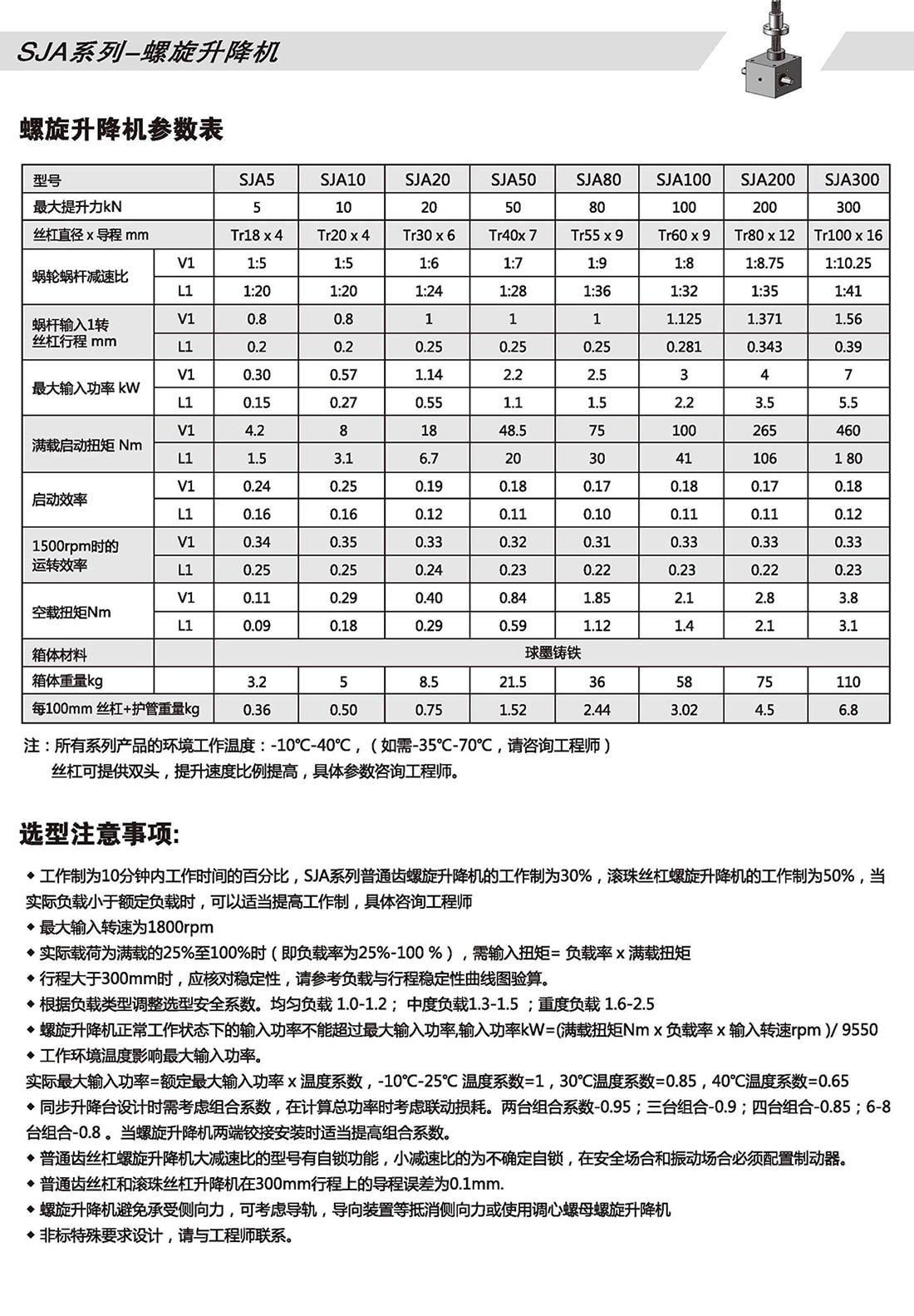 SJA系列–螺旋升降机

螺旋升降机参数表

| 型号 | | SJA5 | SJA10 | SJA20 | SJA50 | SJA80 | SJA100 | SJA200 | SJA300 |
|---|---|---|---|---|---|---|---|---|---|
| 最大提升力kN | | 5 | 10 | 20 | 50 | 80 | 100 | 200 | 300 |
| 丝杠直径 x 导程 mm | | Tr18 x 4 | Tr20 x 4 | Tr30 x 6 | Tr40x 7 | Tr55 x 9 | Tr60 x 9 | Tr80 x 12 | Tr100 x 16 |
| 蜗轮蜗杆减速比 | V1 | 1:5 | 1:5 | 1:6 | 1:7 | 1:9 | 1:8 | 1:8.75 | 1:10.25 |
| | L1 | 1:20 | 1:20 | 1:24 | 1:28 | 1:36 | 1:32 | 1:35 | 1:41 |
| 蜗杆输入1转 丝杠行程 mm | V1 | 0.8 | 0.8 | 1 | 1 | 1 | 1.125 | 1.371 | 1.56 |
| | L1 | 0.2 | 0.2 | 0.25 | 0.25 | 0.25 | 0.281 | 0.343 | 0.39 |
| 最大输入功率 kW | V1 | 0.30 | 0.57 | 1.14 | 2.2 | 2.5 | 3 | 4 | 7 |
| | L1 | 0.15 | 0.27 | 0.55 | 1.1 | 1.5 | 2.2 | 3.5 | 5.5 |
| 满载启动扭矩 Nm | V1 | 4.2 | 8 | 18 | 48.5 | 75 | 100 | 265 | 460 |
| | L1 | 1.5 | 3.1 | 6.7 | 20 | 30 | 41 | 106 | 1 80 |
| 启动效率 | V1 | 0.24 | 0.25 | 0.19 | 0.18 | 0.17 | 0.18 | 0.17 | 0.18 |
| | L1 | 0.16 | 0.16 | 0.12 | 0.11 | 0.10 | 0.11 | 0.11 | 0.12 |
| 1500rpm时的 运转效率 | V1 | 0.34 | 0.35 | 0.33 | 0.32 | 0.31 | 0.33 | 0.33 | 0.33 |
| | L1 | 0.25 | 0.25 | 0.24 | 0.23 | 0.22 | 0.23 | 0.22 | 0.23 |
| 空载扭矩Nm | V1 | 0.11 | 0.29 | 0.40 | 0.84 | 1.85 | 2.1 | 2.8 | 3.8 |
| | L1 | 0.09 | 0.18 | 0.29 | 0.59 | 1.12 | 1.4 | 2.1 | 3.1 |
| 箱体材料 | | 球墨铸铁 | | | | | | | |
| 箱体重量kg | | 3.2 | 5 | 8.5 | 21.5 | 36 | 58 | 75 | 110 |
| 每100mm 丝杠+护管重量kg | | 0.36 | 0.50 | 0.75 | 1.52 | 2.44 | 3.02 | 4.5 | 6.8 |

注：所有系列产品的环境工作温度：-10℃-40℃，（如需-35℃-70℃，请咨询工程师）
丝杠可提供双头，提升速度比例提高，具体参数咨询工程师。

选型注意事项:

◆ 工作制为10分钟内工作时间的百分比，SJA系列普通齿螺旋升降机的工作制为30%，滚珠丝杠螺旋升降机的工作制为50%，当实际负载小于额定负载时，可以适当提高工作制，具体咨询工程师
◆ 最大输入转速为1800rpm
◆ 实际载荷为满载的25%至100%时（即负载率为25%-100 %），需输入扭矩= 负载率 x 满载扭矩
◆ 行程大于300mm时，应核对稳定性，请参考负载与行程稳定性曲线图验算。
◆ 根据负载类型调整选型安全系数。均匀负载 1.0-1.2； 中度负载1.3-1.5 ；重度负载 1.6-2.5
◆ 螺旋升降机正常工作状态下的输入功率不能超过最大输入功率,输入功率kW=(满载扭矩Nm x 负载率 x 输入转速rpm )/ 9550
◆ 工作环境温度影响最大输入功率。
实际最大输入功率=额定最大输入功率 x 温度系数，-10℃-25℃ 温度系数=1，30℃温度系数=0.85，40℃温度系数=0.65
◆ 同步升降台设计时需考虑组合系数，在计算总功率时考虑联动损耗。两台组合系数-0.95；三台组合-0.9；四台组合-0.85；6-8台组合-0.8 。当螺旋升降机两端铰接安装时适当提高组合系数。
◆ 普通齿丝杠螺旋升降机大减速比的型号有自锁功能，小减速比的为不确定自锁，在安全场合和振动场合必须配置制动器。
◆ 普通齿丝杠和滚珠丝杠升降机在300mm行程上的导程误差为0.1mm.
◆ 螺旋升降机避免承受侧向力，可考虑导轨，导向装置等抵消侧向力或使用调心螺母螺旋升降机
◆ 非标特殊要求设计，请与工程师联系。